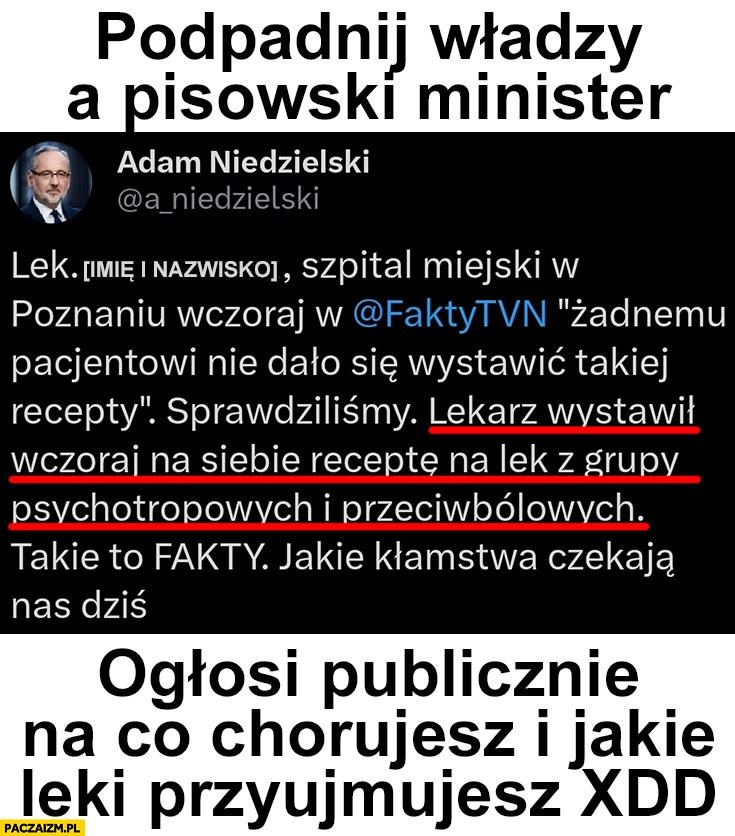 Podpadnij władzy a pisowski minister

Adam Niedzielski
@a_niedzielski

Lek. [IMIĘ I NAZWISKO], szpital miejski w Poznaniu wczoraj w @FaktyTVN "żadnemu pacjentowi nie dało się wystawić takiej recepty". Sprawdziliśmy. Lekarz wystawił wczoraj na siebie receptę na lek z grupy psychotropowych i przeciwbólowych. Takie to FAKTY. Jakie kłamstwa czekają nas dziś

Ogłosi publicznie na co chorujesz i jakie leki przyujmujesz XDD

PACZAIZM.PL